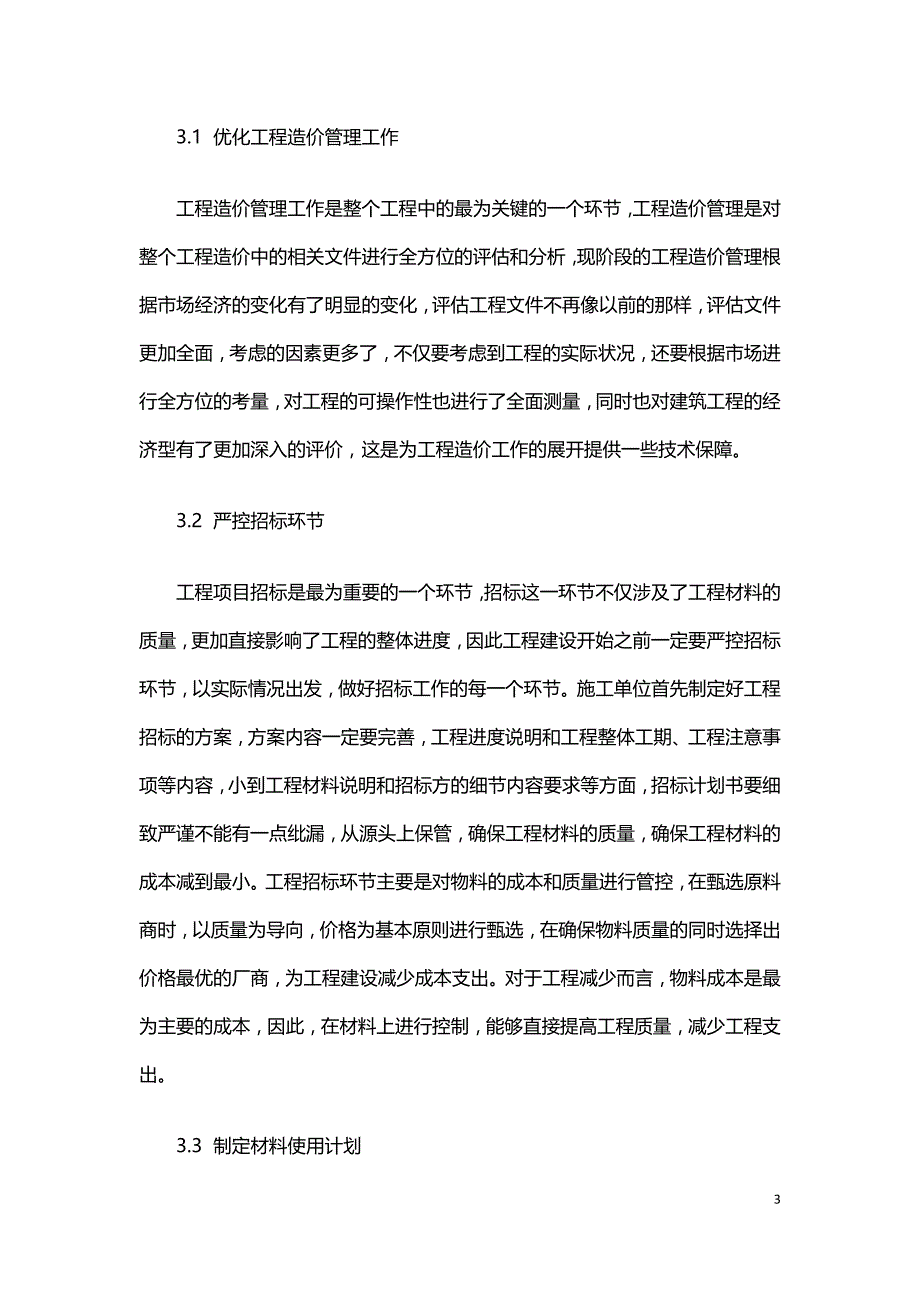 3.1 优化工程造价管理工作

工程造价管理工作是整个工程中的最为关键的一个环节，工程造价管理是对整个工程造价中的相关文件进行全方位的评估和分析，现阶段的工程造价管理根据市场经济的变化有了明显的变化，评估工程文件不再像以前的那样，评估文件更加全面，考虑的因素更多了，不仅要考虑到工程的实际状况，还要根据市场进行全方位的考量，对工程的可操作性也进行了全面测量，同时也对建筑工程的经济型有了更加深入的评价，这是为工程造价工作的展开提供一些技术保障。

3.2 严控招标环节

工程项目招标是最为重要的一个环节，招标这一环节不仅涉及了工程材料的质量，更加直接影响了工程的整体进度，因此工程建设开始之前一定要严控招标环节，以实际情况出发，做好招标工作的每一个环节。施工单位首先制定好工程招标的方案，方案内容一定要完善，工程进度说明和工程整体工期、工程注意事项等内容，小到工程材料说明和招标方的细节内容要求等方面，招标计划书要细致严谨不能有一点纰漏，从源头上保管，确保工程材料的质量，确保工程材料的成本减到最小。工程招标环节主要是对物料的成本和质量进行管控，在甄选原料商时，以质量为导向，价格为基本原则进行甄选，在确保物料质量的同时选择出价格最优的厂商，为工程建设减少成本支出。对于工程减少而言，物料成本是最为主要的成本，因此，在材料上进行控制，能够直接提高工程质量，减少工程支出。

3.3 制定材料使用计划

3